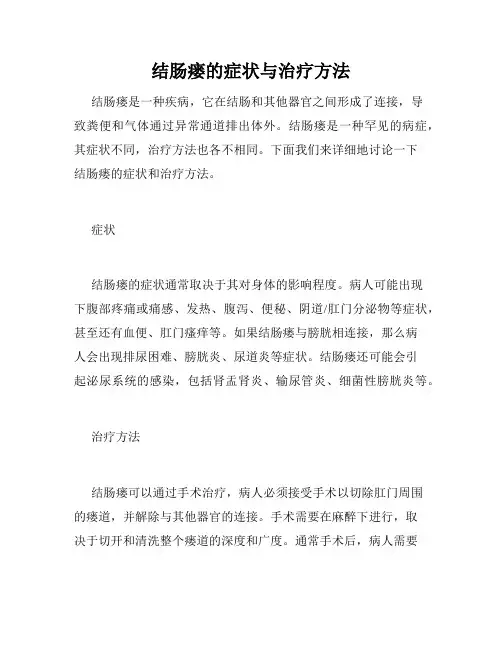 结肠瘘的症状与治疗方法

结肠瘘是一种疾病，它在结肠和其他器官之间形成了连接，导致粪便和气体通过异常通道排出体外。结肠瘘是一种罕见的病症，其症状不同，治疗方法也各不相同。下面我们来详细地讨论一下结肠瘘的症状和治疗方法。

症状

结肠瘘的症状通常取决于其对身体的影响程度。病人可能出现下腹部疼痛或痛感、发热、腹泻、便秘、阴道/肛门分泌物等症状，甚至还有血便、肛门瘙痒等。如果结肠瘘与膀胱相连接，那么病人会出现排尿困难、膀胱炎、尿道炎等症状。结肠瘘还可能会引起泌尿系统的感染，包括肾盂肾炎、输尿管炎、细菌性膀胱炎等。

治疗方法

结肠瘘可以通过手术治疗，病人必须接受手术以切除肛门周围的瘘道，并解除与其他器官的连接。手术需要在麻醉下进行，取决于切开和清洗整个瘘道的深度和广度。通常手术后，病人需要